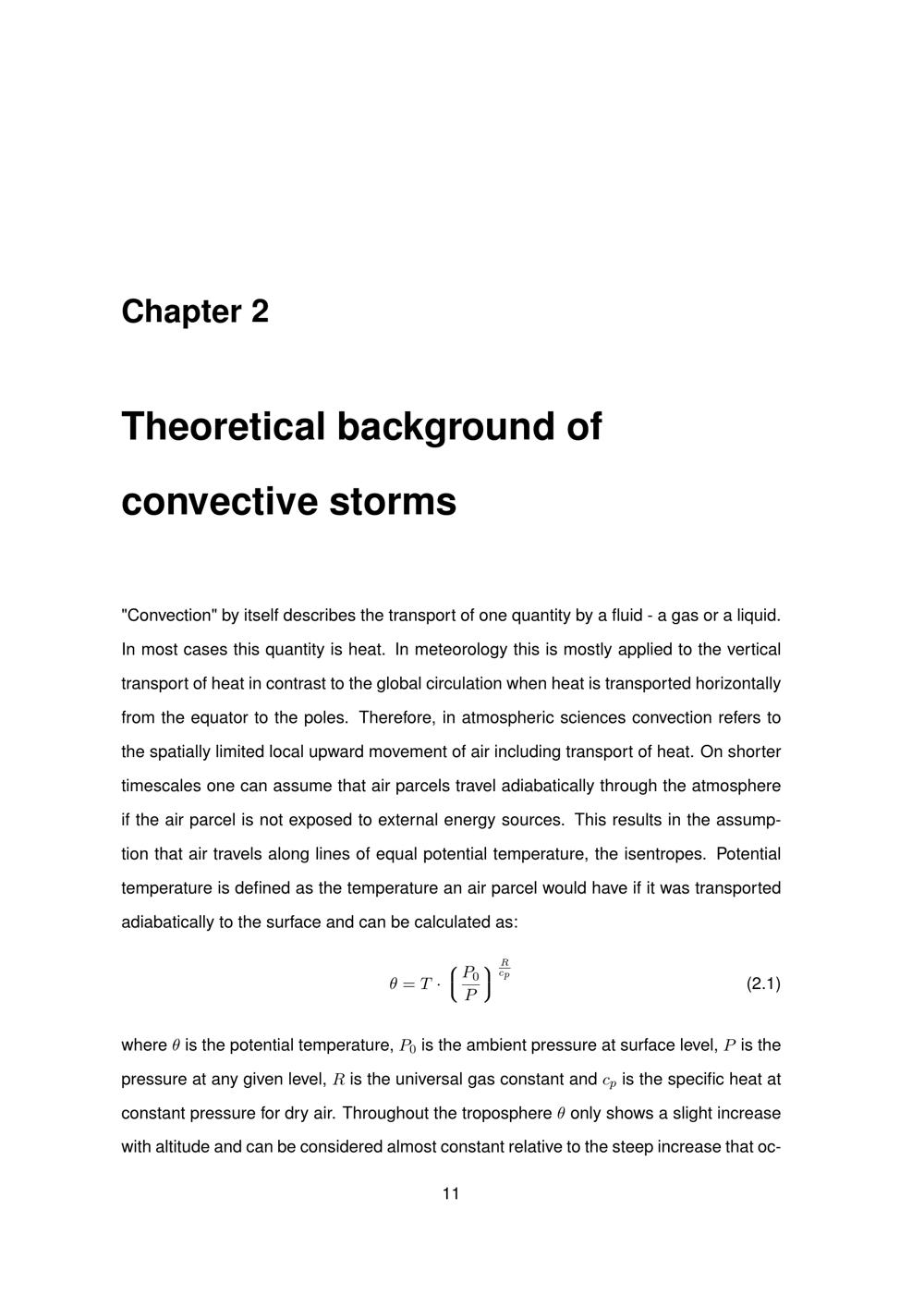 Chapter 2

Theoretical background of convective storms

"Convection" by itself describes the transport of one quantity by a fluid - a gas or a liquid. In most cases this quantity is heat. In meteorology this is mostly applied to the vertical transport of heat in contrast to the global circulation when heat is transported horizontally from the equator to the poles. Therefore, in atmospheric sciences convection refers to the spatially limited local upward movement of air including transport of heat. On shorter timescales one can assume that air parcels travel adiabatically through the atmosphere if the air parcel is not exposed to external energy sources. This results in the assumption that air travels along lines of equal potential temperature, the isentropes. Potential temperature is defined as the temperature an air parcel would have if it was transported adiabatically to the surface and can be calculated as:

$\theta = T \cdot \left(\frac{P_0}{P}\right)^{\frac{R}{c_p}}$ (2.1)

where $\theta$ is the potential temperature, $P_0$ is the ambient pressure at surface level, $P$ is the pressure at any given level, $R$ is the universal gas constant and $c_p$ is the specific heat at constant pressure for dry air. Throughout the troposphere $\theta$ only shows a slight increase with altitude and can be considered almost constant relative to the steep increase that oc-

11